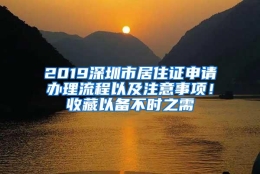 2019深圳市居住证申请办理流程以及注意事项！收藏以备不时之需